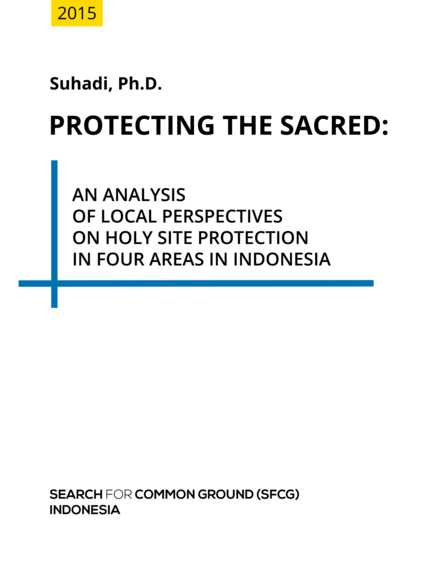 2015

Suhadi, Ph.D.

PROTECTING THE SACRED:

AN ANALYSIS
OF LOCAL PERSPECTIVES
ON HOLY SITE PROTECTION
IN FOUR AREAS IN INDONESIA

SEARCH FOR COMMON GROUND (SFCG)
INDONESIA